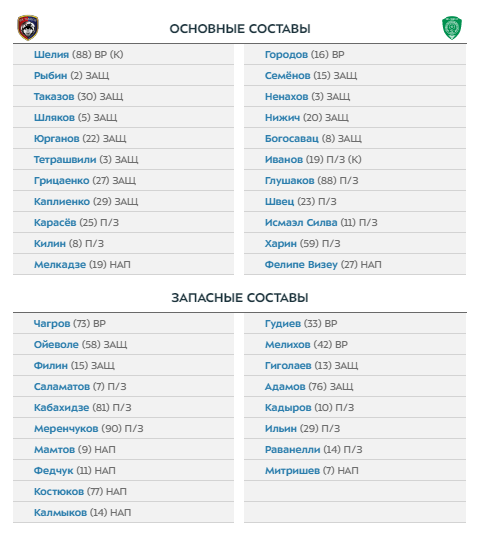 ОСНОВНЫЕ СОСТАВЫ

Шелия (88) ВР (К)
Рыбин (2) ЗАЩ
Таказов (30) ЗАЩ
Шляков (5) ЗАЩ
Юрганов (22) ЗАЩ
Тетрашвили (3) ЗАЩ
Грицаенко (27) ЗАЩ
Каплиенко (29) ЗАЩ
Карасёв (25) П/З
Килин (8) П/З
Мелкадзе (19) НАП

Городов (16) ВР
Семёнов (15) ЗАЩ
Ненахов (3) ЗАЩ
Нижич (20) ЗАЩ
Богосавац (8) ЗАЩ
Иванов (19) П/З (К)
Глушаков (88) П/З
Швец (23) П/З
Исмаэл Силва (11) П/З
Харин (59) П/З
Фелипе Визеу (27) НАП

ЗАПАСНЫЕ СОСТАВЫ

Чагров (73) ВР
Ойеволе (58) ЗАЩ
Филин (15) ЗАЩ
Саламатов (7) П/З
Кабахидзе (81) П/З
Меренчуков (90) П/З
Мамтов (9) НАП
Федчук (11) НАП
Костюков (77) НАП
Калмыков (14) НАП

Гудиев (33) ВР
Мелихов (42) ВР
Гиголаев (13) ЗАЩ
Адамов (76) ЗАЩ
Кадыров (10) П/З
Ильин (29) П/З
Раванелли (14) П/З
Митришев (7) НАП